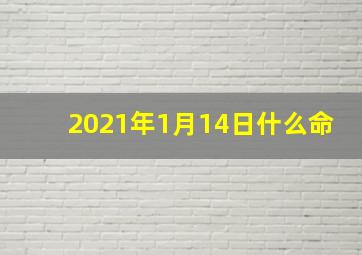 2021年1月14日什么命